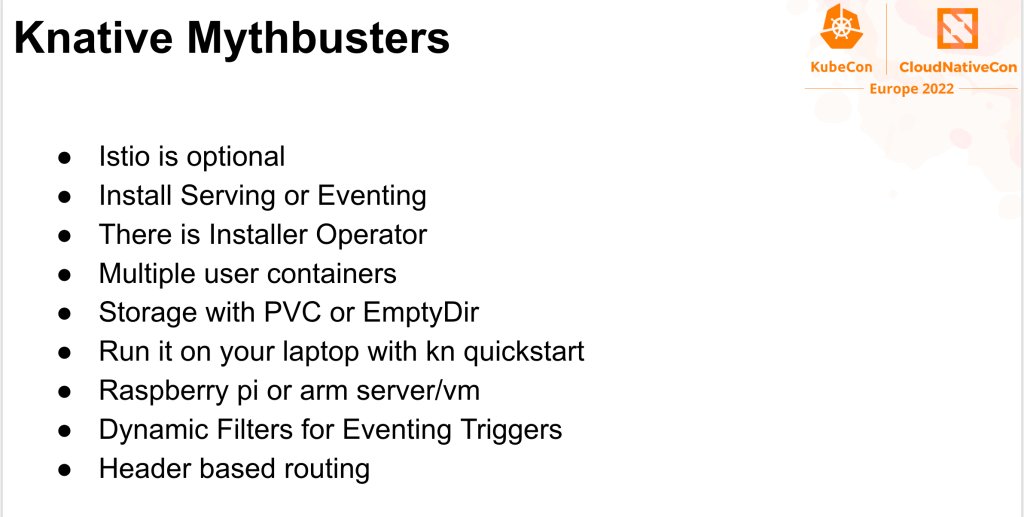 Knative Mythbusters

KubeCon
CloudNativeCon
Europe 2022

• Istio is optional
• Install Serving or Eventing
• There is Installer Operator
• Multiple user containers
• Storage with PVC or EmptyDir
• Run it on your laptop with kn quickstart
• Raspberry pi or arm server/vm
• Dynamic Filters for Eventing Triggers
• Header based routing